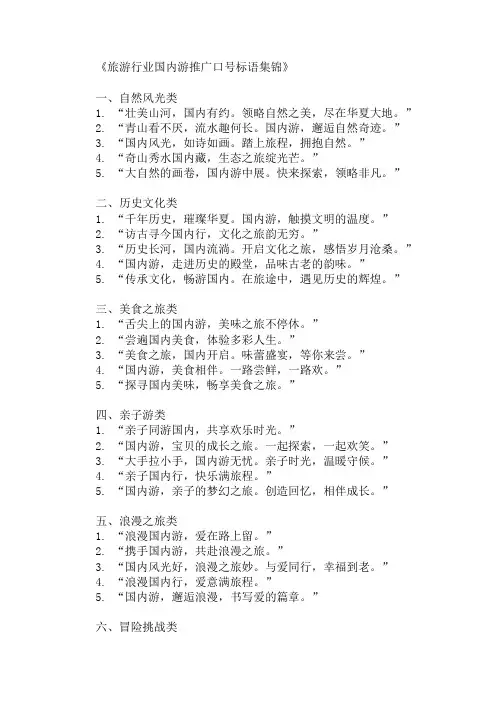 《旅游行业国内游推广口号标语集锦》

一、自然风光类
1. “壮美山河，国内有约。领略自然之美，尽在华夏大地。”
2. “青山看不厌，流水趣何长。国内游，邂逅自然奇迹。”
3. “国内风光，如诗如画。踏上旅程，拥抱自然。”
4. “奇山秀水国内藏，生态之旅绽光芒。”
5. “大自然的画卷，国内游中展。快来探索，领略非凡。”

二、历史文化类
1. “千年历史，璀璨华夏。国内游，触摸文明的温度。”
2. “访古寻今国内行，文化之旅韵无穷。”
3. “历史长河，国内流淌。开启文化之旅，感悟岁月沧桑。”
4. “国内游，走进历史的殿堂，品味古老的韵味。”
5. “传承文化，畅游国内。在旅途中，遇见历史的辉煌。”

三、美食之旅类
1. “舌尖上的国内游，美味之旅不停休。”
2. “尝遍国内美食，体验多彩人生。”
3. “美食之旅，国内开启。味蕾盛宴，等你来尝。”
4. “国内游，美食相伴。一路尝鲜，一路欢。”
5. “探寻国内美味，畅享美食之旅。”

四、亲子游类
1. “亲子同游国内，共享欢乐时光。”
2. “国内游，宝贝的成长之旅。一起探索，一起欢笑。”
3. “大手拉小手，国内游无忧。亲子时光，温暖守候。”
4. “亲子国内行，快乐满旅程。”
5. “国内游，亲子的梦幻之旅。创造回忆，相伴成长。”

五、浪漫之旅类
1. “浪漫国内游，爱在路上留。”
2. “携手国内游，共赴浪漫之旅。”
3. “国内风光好，浪漫之旅妙。与爱同行，幸福到老。”
4. “浪漫国内行，爱意满旅程。”
5. “国内游，邂逅浪漫，书写爱的篇章。”

六、冒险挑战类